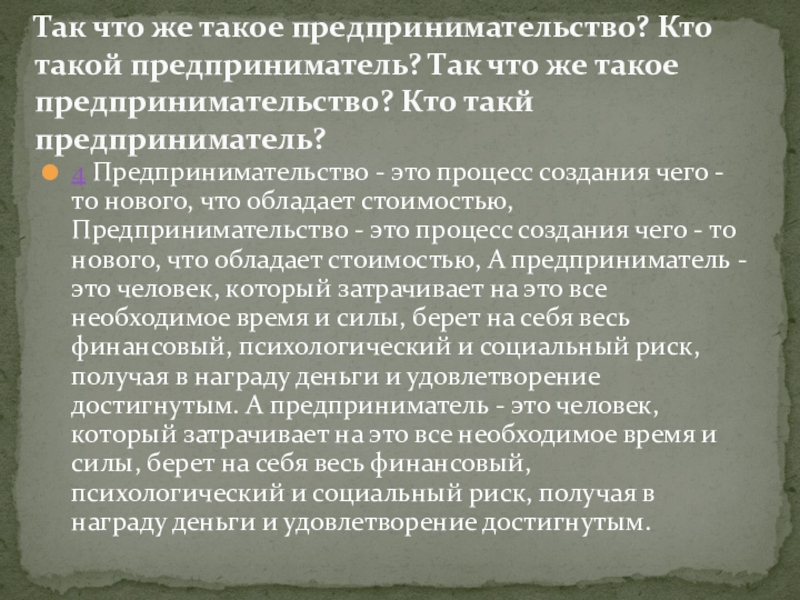 Так что же такое предпринимательство? Кто такой предприниматель? Так что же такое предпринимательство? Кто такй предприниматель?

• 4 Предпринимательство - это процесс создания чего - то нового, что обладает стоимостью, Предпринимательство - это процесс создания чего - то нового, что обладает стоимостью, А предприниматель - это человек, который затрачивает на это все необходимое время и силы, берет на себя весь финансовый, психологический и социальный риск, получая в награду деньги и удовлетворение достигнутым. А предприниматель - это человек, который затрачивает на это все необходимое время и силы, берет на себя весь финансовый, психологический и социальный риск, получая в награду деньги и удовлетворение достигнутым.